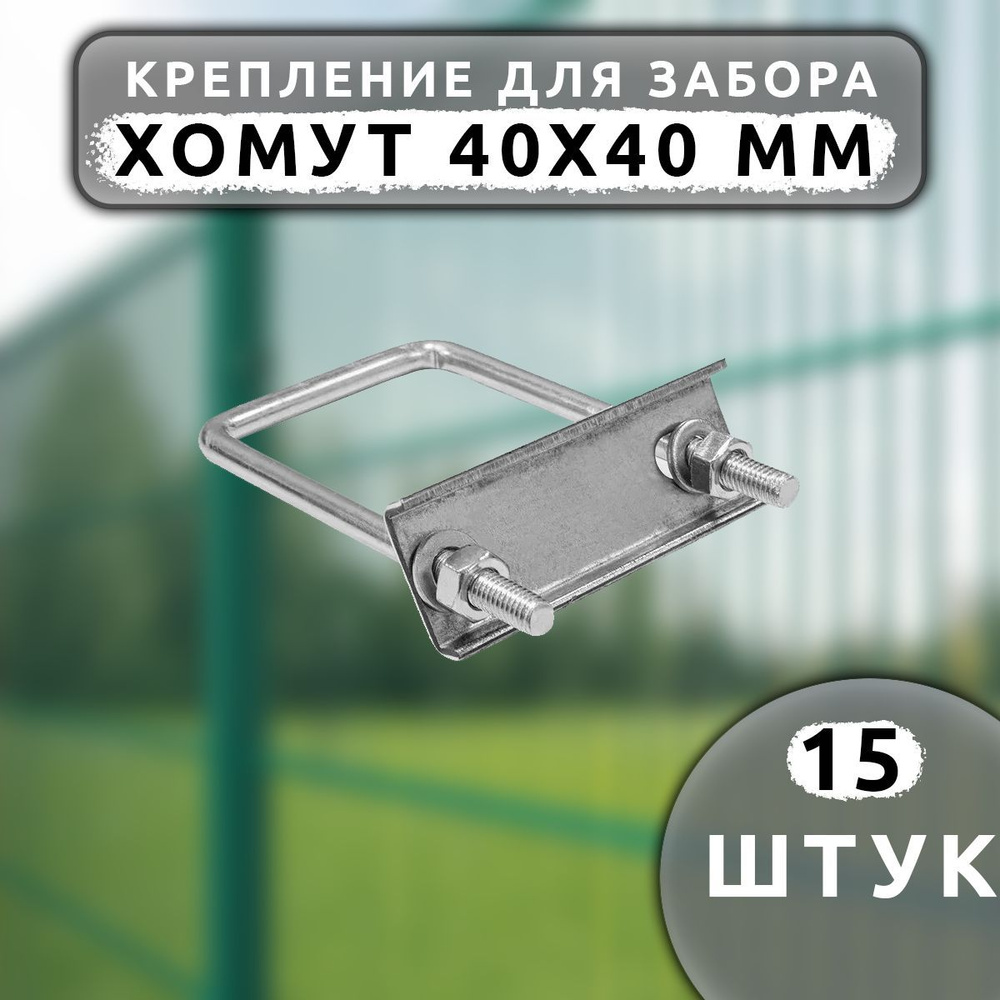 КРЕПЛЕНИЕ ДЛЯ ЗАБОРА
ХОМУТ 40Х40 ММ

15
ШТУК